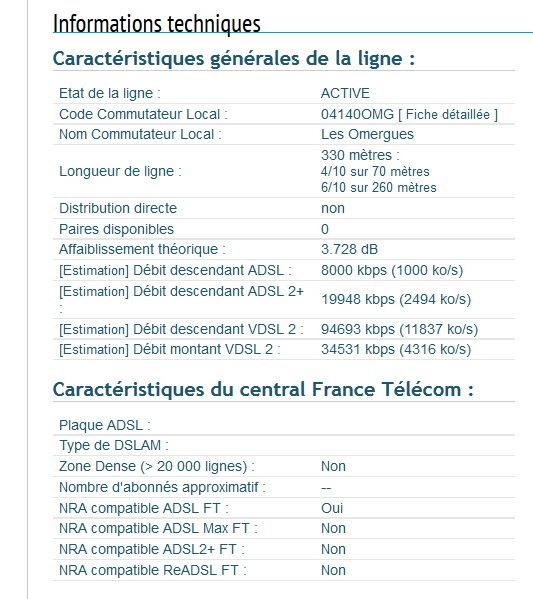 Informations techniques

Caractéristiques générales de la ligne :

| | |
|---|---|
| Etat de la ligne : | ACTIVE |
| Code Commutateur Local : | 04140OMG [ Fiche détaillée ] |
| Nom Commutateur Local : | Les Omergues |
| Longueur de ligne : | 330 mètres : 4/10 sur 70 mètres 6/10 sur 260 mètres |
| Distribution directe | non |
| Paires disponibles | 0 |
| Affaiblissement théorique : | 3.728 dB |
| [Estimation] Débit descendant ADSL : | 8000 kbps (1000 ko/s) |
| [Estimation] Débit descendant ADSL 2+ : | 19948 kbps (2494 ko/s) |
| [Estimation] Débit descendant VDSL 2 : | 94693 kbps (11837 ko/s) |
| [Estimation] Débit montant VDSL 2 : | 34531 kbps (4316 ko/s) |

Caractéristiques du central France Télécom :

| | |
|---|---|
| Plaque ADSL : | |
| Type de DSLAM : | |
| Zone Dense (> 20 000 lignes) : | Non |
| Nombre d'abonnés approximatif : | -- |
| NRA compatible ADSL FT : | Oui |
| NRA compatible ADSL Max FT : | Non |
| NRA compatible ADSL2+ FT : | Non |
| NRA compatible ReADSL FT : | Non |